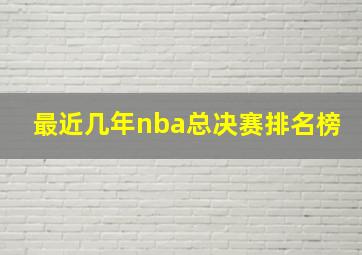 最近几年nba总决赛排名榜